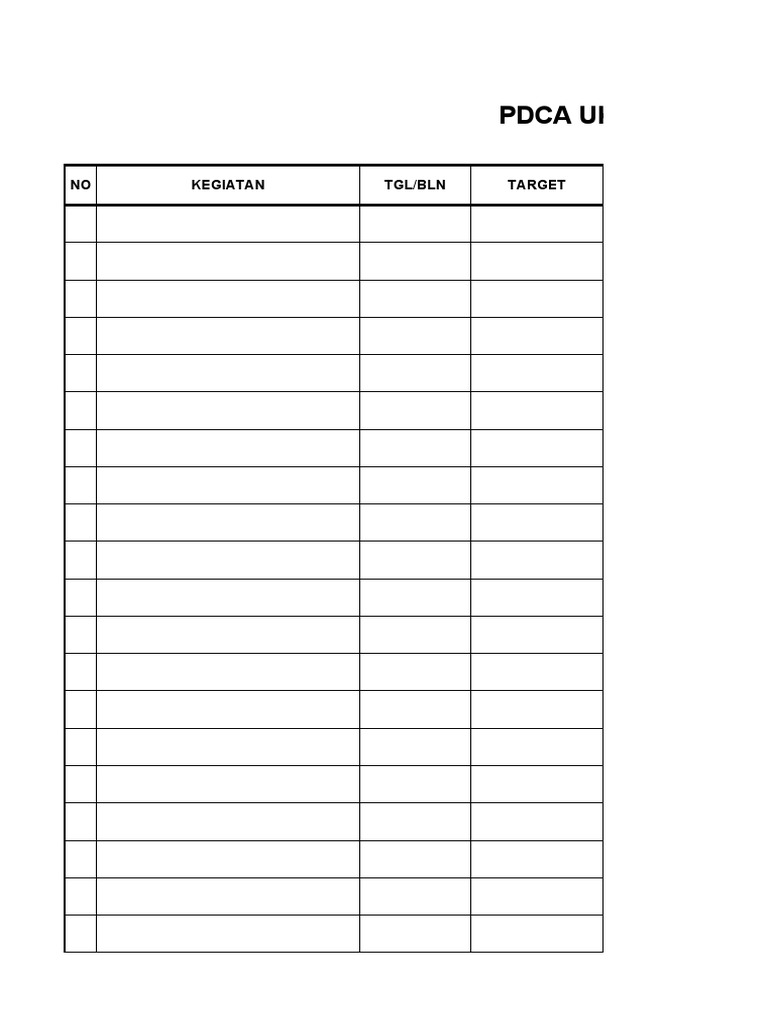 PDCA UI

| NO | KEGIATAN | TGL/BLN | TARGET |
|---|---|---|---|
| | | | |
| | | | |
| | | | |
| | | | |
| | | | |
| | | | |
| | | | |
| | | | |
| | | | |
| | | | |
| | | | |
| | | | |
| | | | |
| | | | |
| | | | |
| | | | |
| | | | |
| | | | |
| | | | |
| | | | |